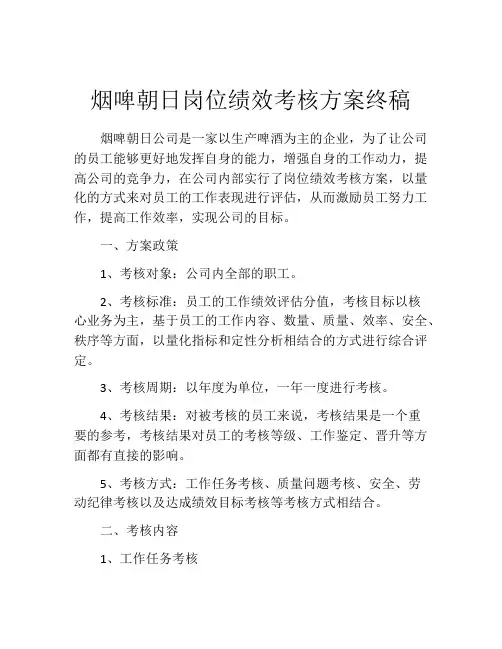 烟啤朝日岗位绩效考核方案终稿

烟啤朝日公司是一家以生产啤酒为主的企业，为了让公司的员工能够更好地发挥自身的能力，增强自身的工作动力，提高公司的竞争力，在公司内部实行了岗位绩效考核方案，以量化的方式来对员工的工作表现进行评估，从而激励员工努力工作，提高工作效率，实现公司的目标。

一、方案政策

1、考核对象：公司内全部的职工。

2、考核标准：员工的工作绩效评估分值，考核目标以核心业务为主，基于员工的工作内容、数量、质量、效率、安全、秩序等方面，以量化指标和定性分析相结合的方式进行综合评定。

3、考核周期：以年度为单位，一年一度进行考核。

4、考核结果：对被考核的员工来说，考核结果是一个重要的参考，考核结果对员工的考核等级、工作鉴定、晋升等方面都有直接的影响。

5、考核方式：工作任务考核、质量问题考核、安全、劳动纪律考核以及达成绩效目标考核等考核方式相结合。

二、考核内容

1、工作任务考核